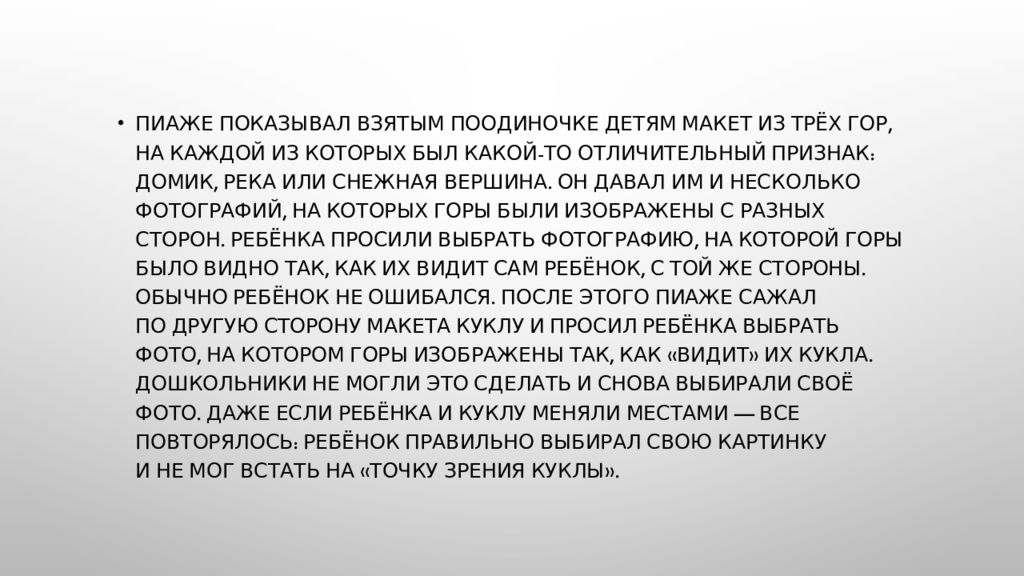 • ПИАЖЕ ПОКАЗЫВАЛ ВЗЯТЫМ ПООДИНОЧКЕ ДЕТЯМ МАКЕТ ИЗ ТРЁХ ГОР, НА КАЖДОЙ ИЗ КОТОРЫХ БЫЛ КАКОЙ-ТО ОТЛИЧИТЕЛЬНЫЙ ПРИЗНАК: ДОМИК, РЕКА ИЛИ СНЕЖНАЯ ВЕРШИНА. ОН ДАВАЛ ИМ И НЕСКОЛЬКО ФОТОГРАФИЙ, НА КОТОРЫХ ГОРЫ БЫЛИ ИЗОБРАЖЕНЫ С РАЗНЫХ СТОРОН. РЕБЁНКА ПРОСИЛИ ВЫБРАТЬ ФОТОГРАФИЮ, НА КОТОРОЙ ГОРЫ БЫЛО ВИДНО ТАК, КАК ИХ ВИДИТ САМ РЕБЁНОК, С ТОЙ ЖЕ СТОРОНЫ. ОБЫЧНО РЕБЁНОК НЕ ОШИБАЛСЯ. ПОСЛЕ ЭТОГО ПИАЖЕ САЖАЛ ПО ДРУГУЮ СТОРОНУ МАКЕТА КУКЛУ И ПРОСИЛ РЕБЁНКА ВЫБРАТЬ ФОТО, НА КОТОРОМ ГОРЫ ИЗОБРАЖЕНЫ ТАК, КАК «ВИДИТ» ИХ КУКЛА. ДОШКОЛЬНИКИ НЕ МОГЛИ ЭТО СДЕЛАТЬ И СНОВА ВЫБИРАЛИ СВОЁ ФОТО. ДАЖЕ ЕСЛИ РЕБЁНКА И КУКЛУ МЕНЯЛИ МЕСТАМИ — ВСЕ ПОВТОРЯЛОСЬ: РЕБЁНОК ПРАВИЛЬНО ВЫБИРАЛ СВОЮ КАРТИНКУ И НЕ МОГ ВСТАТЬ НА «ТОЧКУ ЗРЕНИЯ КУКЛЫ».